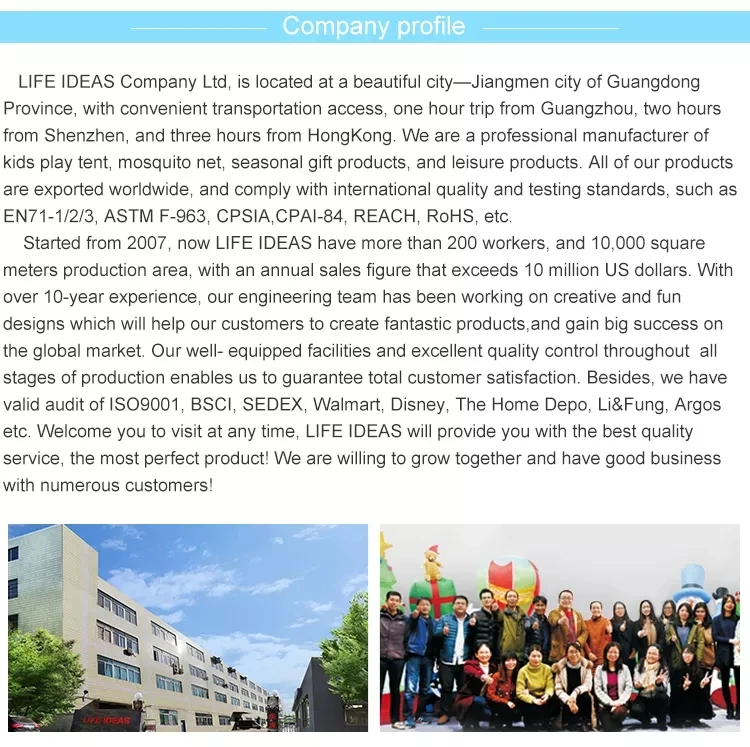 Company profile

LIFE IDEAS Company Ltd, is located at a beautiful city—Jiangmen city of Guangdong Province, with convenient transportation access, one hour trip from Guangzhou, two hours from Shenzhen, and three hours from HongKong. We are a professional manufacturer of kids play tent, mosquito net, seasonal gift products, and leisure products. All of our products are exported worldwide, and comply with international quality and testing standards, such as EN71-1/2/3, ASTM F-963, CPSIA,CPAI-84, REACH, RoHS, etc.

Started from 2007, now LIFE IDEAS have more than 200 workers, and 10,000 square meters production area, with an annual sales figure that exceeds 10 million US dollars. With over 10-year experience, our engineering team has been working on creative and fun designs which will help our customers to create fantastic products,and gain big success on the global market. Our well- equipped facilities and excellent quality control throughout all stages of production enables us to guarantee total customer satisfaction. Besides, we have valid audit of ISO9001, BSCI, SEDEX, Walmart, Disney, The Home Depo, Li&Fung, Argos etc. Welcome you to visit at any time, LIFE IDEAS will provide you with the best quality service, the most perfect product! We are willing to grow together and have good business with numerous customers!

LIFE IDEAS